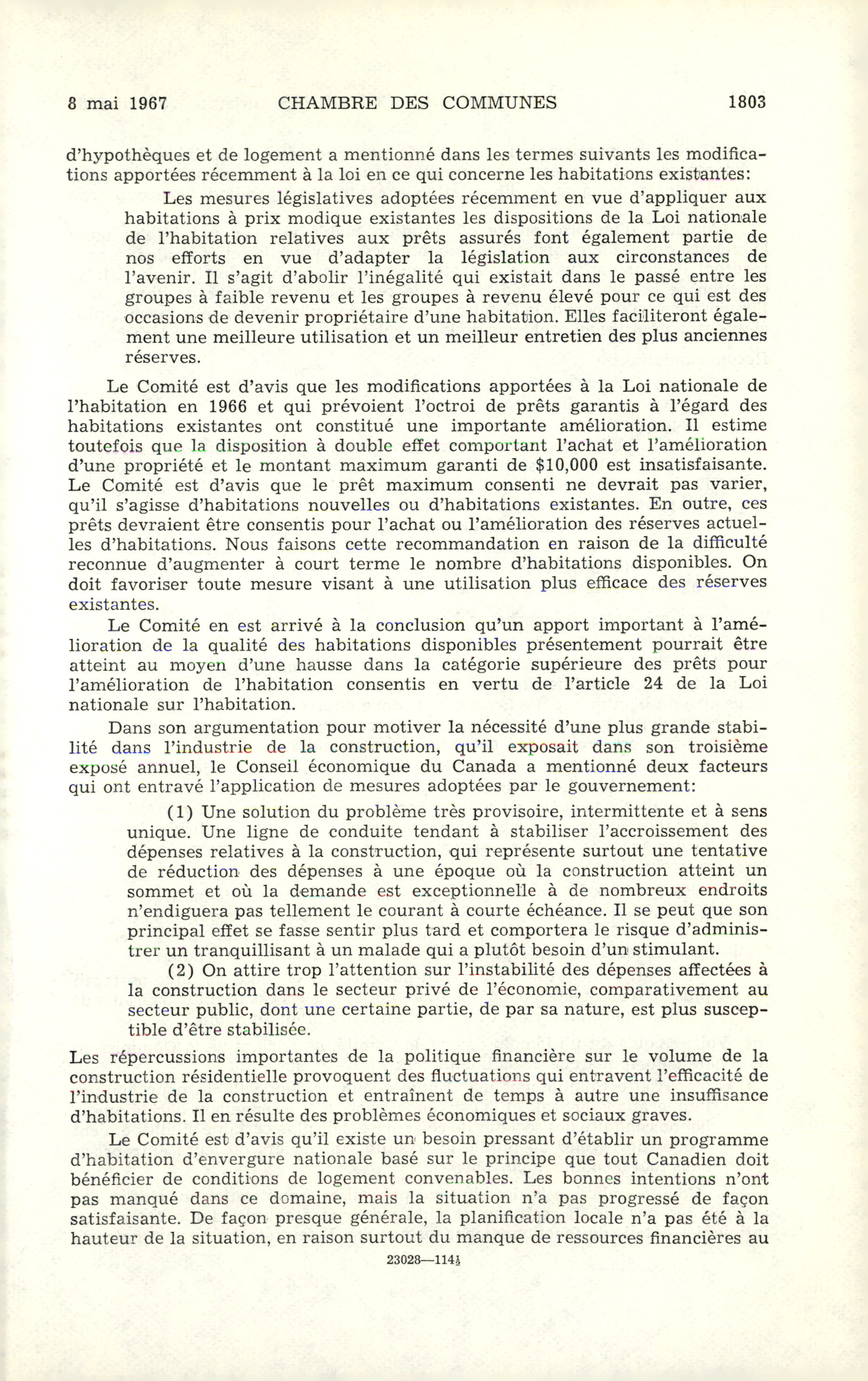 8 mai 1967 CHAMBRE DES COMMUNES 1803

d'hypothèques et de logement a mentionné dans les termes suivants les modifications apportées récemment à la loi en ce qui concerne les habitations existantes:

Les mesures législatives adoptées récemment en vue d'appliquer aux habitations à prix modique existantes les dispositions de la Loi nationale de l'habitation relatives aux prêts assurés font également partie de nos efforts en vue d'adapter la législation aux circonstances de l'avenir. Il s'agit d'abolir l'inégalité qui existait dans le passé entre les groupes à faible revenu et les groupes à revenu élevé pour ce qui est des occasions de devenir propriétaire d'une habitation. Elles faciliteront également une meilleure utilisation et un meilleur entretien des plus anciennes réserves.

Le Comité est d'avis que les modifications apportées à la Loi nationale de l'habitation en 1966 et qui prévoient l'octroi de prêts garantis à l'égard des habitations existantes ont constitué une importante amélioration. Il estime toutefois que la disposition à double effet comportant l'achat et l'amélioration d'une propriété et le montant maximum garanti de $10,000 est insatisfaisante. Le Comité est d'avis que le prêt maximum consenti ne devrait pas varier, qu'il s'agisse d'habitations nouvelles ou d'habitations existantes. En outre, ces prêts devraient être consentis pour l'achat ou l'amélioration des réserves actuelles d'habitations. Nous faisons cette recommandation en raison de la difficulté reconnue d'augmenter à court terme le nombre d'habitations disponibles. On doit favoriser toute mesure visant à une utilisation plus efficace des réserves existantes.

Le Comité en est arrivé à la conclusion qu'un apport important à l'amélioration de la qualité des habitations disponibles présentement pourrait être atteint au moyen d'une hausse dans la catégorie supérieure des prêts pour l'amélioration de l'habitation consentis en vertu de l'article 24 de la Loi nationale sur l'habitation.

Dans son argumentation pour motiver la nécessité d'une plus grande stabilité dans l'industrie de la construction, qu'il exposait dans son troisième exposé annuel, le Conseil économique du Canada a mentionné deux facteurs qui ont entravé l'application de mesures adoptées par le gouvernement:

(1) Une solution du problème très provisoire, intermittente et à sens unique. Une ligne de conduite tendant à stabiliser l'accroissement des dépenses relatives à la construction, qui représente surtout une tentative de réduction des dépenses à une époque où la construction atteint un sommet et où la demande est exceptionnelle à de nombreux endroits n'endiguera pas tellement le courant à courte échéance. Il se peut que son principal effet se fasse sentir plus tard et comportera le risque d'administrer un tranquillisant à un malade qui a plutôt besoin d'un stimulant.

(2) On attire trop l'attention sur l'instabilité des dépenses affectées à la construction dans le secteur privé de l'économie, comparativement au secteur public, dont une certaine partie, de par sa nature, est plus susceptible d'être stabilisée.

Les répercussions importantes de la politique financière sur le volume de la construction résidentielle provoquent des fluctuations qui entravent l'efficacité de l'industrie de la construction et entraînent de temps à autre une insuffisance d'habitations. Il en résulte des problèmes économiques et sociaux graves.

Le Comité est d'avis qu'il existe un besoin pressant d'établir un programme d'habitation d'envergure nationale basé sur le principe que tout Canadien doit bénéficier de conditions de logement convenables. Les bonnes intentions n'ont pas manqué dans ce domaine, mais la situation n'a pas progressé de façon satisfaisante. De façon presque générale, la planification locale n'a pas été à la hauteur de la situation, en raison surtout du manque de ressources financières au

23028—114½